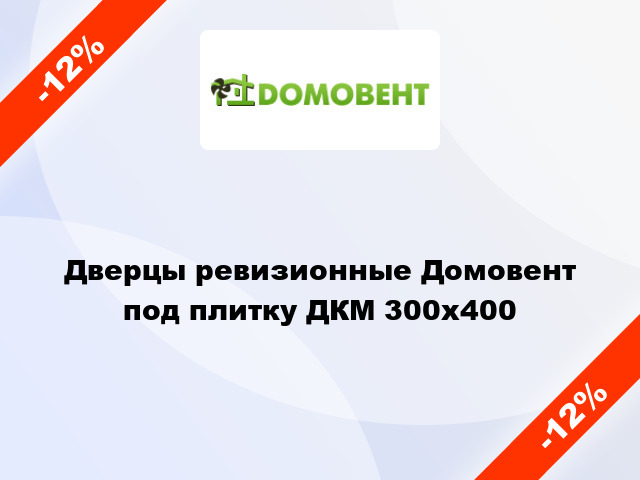 -12%

DOMOBEHT

Дверцы ревизионные Домовент под плитку ДКМ 300х400

-12%